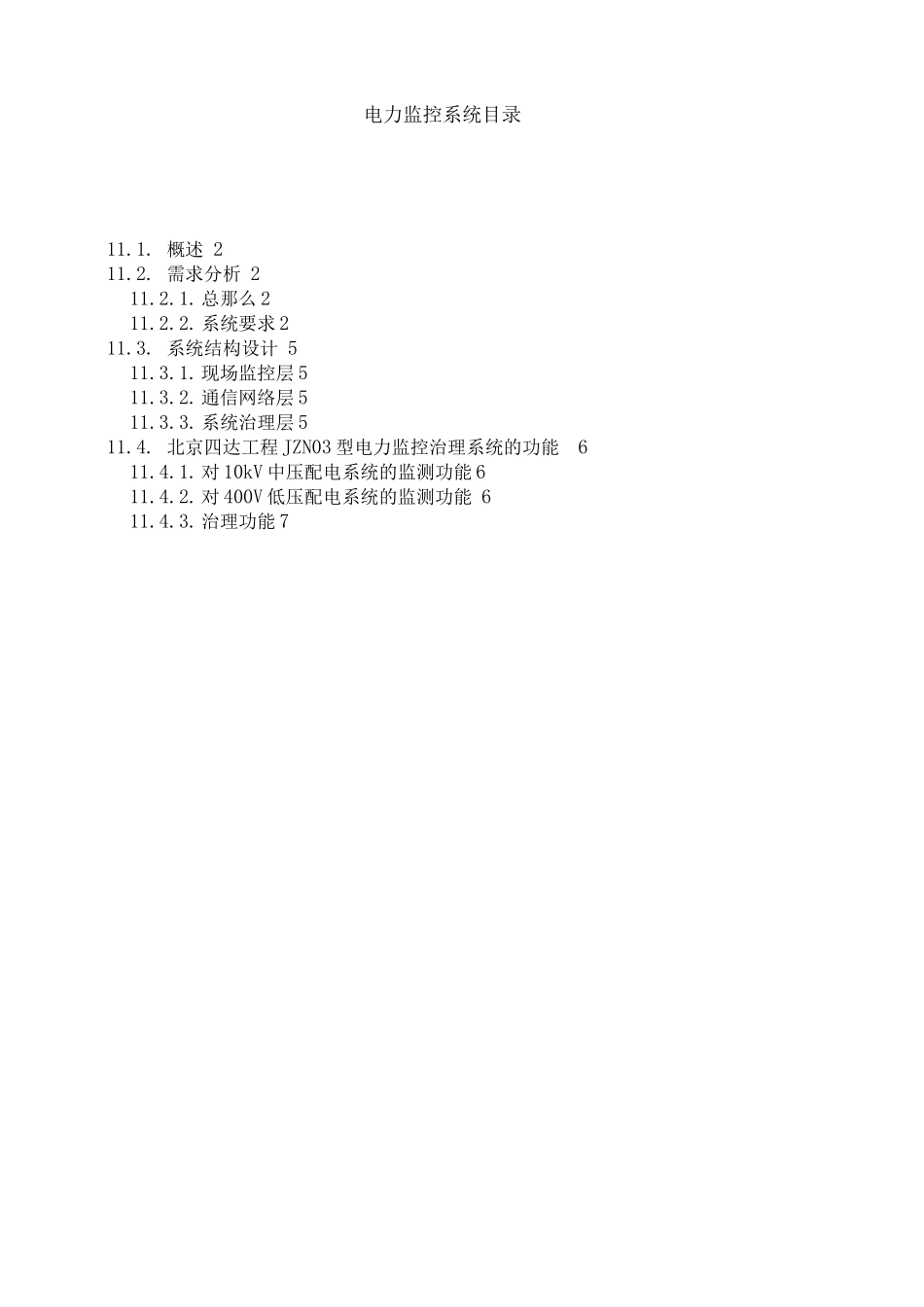 电力监控系统目录

11.1. 概述 2
11.2. 需求分析 2
11.2.1. 总那么 2
11.2.2. 系统要求 2
11.3. 系统结构设计 5
11.3.1. 现场监控层 5
11.3.2. 通信网络层 5
11.3.3. 系统治理层 5
11.4. 北京四达工程 JZN03 型电力监控治理系统的功能 6
11.4.1. 对 10kV 中压配电系统的监测功能 6
11.4.2. 对 400V 低压配电系统的监测功能 6
11.4.3. 治理功能 7